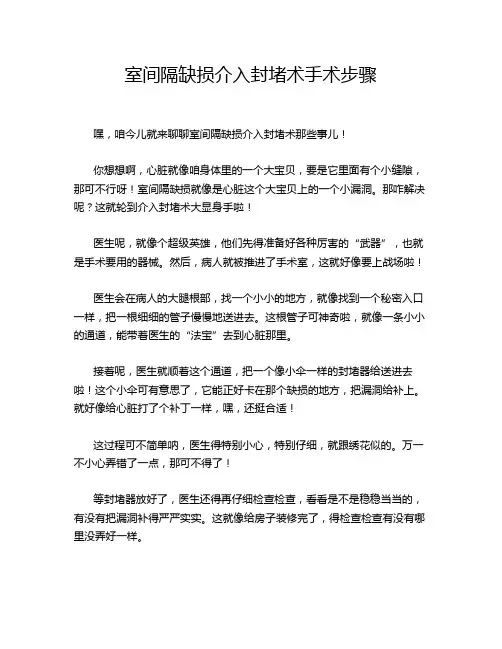 室间隔缺损介入封堵术手术步骤

嘿，咱今儿就来聊聊室间隔缺损介入封堵术那些事儿！

你想想啊，心脏就像咱身体里的一个大宝贝，要是它里面有个小缝隙，那可不行呀！室间隔缺损就像是心脏这个大宝贝上的一个小漏洞。那咋解决呢？这就轮到介入封堵术大显身手啦！

医生呢，就像个超级英雄，他们先得准备好各种厉害的“武器”，也就是手术要用的器械。然后，病人就被推进了手术室，这就好像要上战场啦！

医生会在病人的大腿根部，找一个小小的地方，就像找到一个秘密入口一样，把一根细细的管子慢慢地送进去。这根管子可神奇啦，就像一条小小的通道，能带着医生的“法宝”去到心脏那里。

接着呢，医生就顺着这个通道，把一个像小伞一样的封堵器给送进去啦！这个小伞可有意思了，它能正好卡在那个缺损的地方，把漏洞给补上。就好像给心脏打了个补丁一样，嘿，还挺合适！

这过程可不简单呐，医生得特别小心，特别仔细，就跟绣花似的。万一不小心弄错了一点，那可不得了！

等封堵器放好了，医生还得再仔细检查检查，看看是不是稳稳当当的，有没有把漏洞补得严严实实。这就像给房子装修完了，得检查检查有没有哪里没弄好一样。